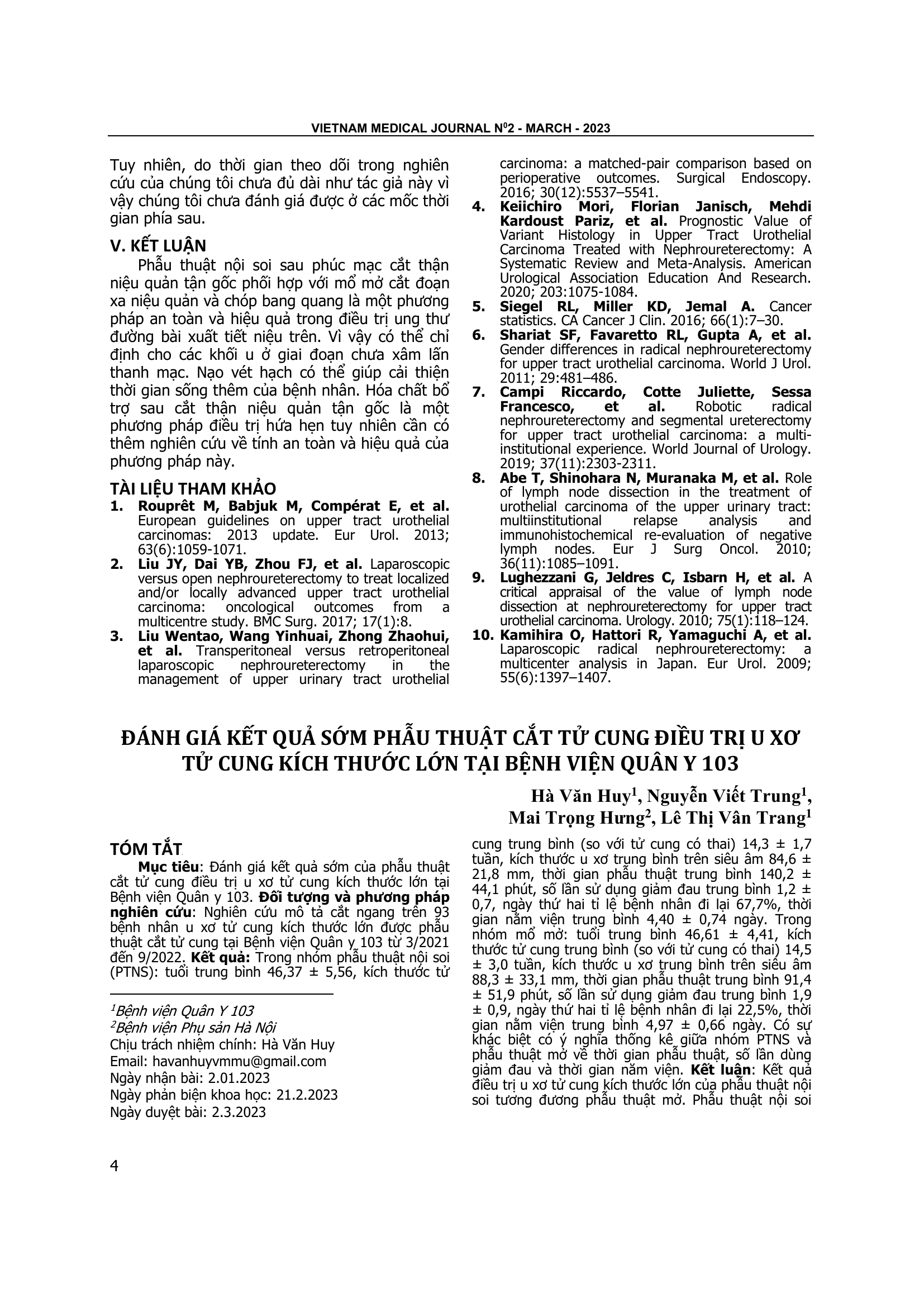 VIETNAM MEDICAL JOURNAL N$^0$2 - MARCH - 2023

Tuy nhiên, do thời gian theo dõi trong nghiên cứu của chúng tôi chưa đủ dài như tác giả này vì vậy chúng tôi chưa đánh giá được ở các mốc thời gian phía sau.

V. KẾT LUẬN

Phẫu thuật nội soi sau phúc mạc cắt thận niệu quản tận gốc phối hợp với mổ mở cắt đoạn xa niệu quản và chóp bang quang là một phương pháp an toàn và hiệu quả trong điều trị ung thư đường bài xuất tiết niệu trên. Vì vậy có thể chỉ định cho các khối u ở giai đoạn chưa xâm lấn thanh mạc. Nạo vét hạch có thể giúp cải thiện thời gian sống thêm của bệnh nhân. Hóa chất bổ trợ sau cắt thận niệu quản tận gốc là một phương pháp điều trị hứa hẹn tuy nhiên cần có thêm nghiên cứu về tính an toàn và hiệu quả của phương pháp này.

TÀI LIỆU THAM KHẢO

1. Rouprêt M, Babjuk M, Compérat E, et al. European guidelines on upper tract urothelial carcinomas: 2013 update. Eur Urol. 2013; 63(6):1059-1071.
2. Liu JY, Dai YB, Zhou FJ, et al. Laparoscopic versus open nephroureterectomy to treat localized and/or locally advanced upper tract urothelial carcinoma: oncological outcomes from a multicentre study. BMC Surg. 2017; 17(1):8.
3. Liu Wentao, Wang Yinhuai, Zhong Zhaohui, et al. Transperitoneal versus retroperitoneal laparoscopic nephroureterectomy in the management of upper urinary tract urothelial carcinoma: a matched-pair comparison based on perioperative outcomes. Surgical Endoscopy. 2016; 30(12):5537–5541.
4. Keiichiro Mori, Florian Janisch, Mehdi Kardoust Pariz, et al. Prognostic Value of Variant Histology in Upper Tract Urothelial Carcinoma Treated with Nephroureterectomy: A Systematic Review and Meta-Analysis. American Urological Association Education And Research. 2020; 203:1075-1084.
5. Siegel RL, Miller KD, Jemal A. Cancer statistics. CA Cancer J Clin. 2016; 66(1):7–30.
6. Shariat SF, Favaretto RL, Gupta A, et al. Gender differences in radical nephroureterectomy for upper tract urothelial carcinoma. World J Urol. 2011; 29:481–486.
7. Campi Riccardo, Cotte Juliette, Sessa Francesco, et al. Robotic radical nephroureterectomy and segmental ureterectomy for upper tract urothelial carcinoma: a multi-institutional experience. World Journal of Urology. 2019; 37(11):2303-2311.
8. Abe T, Shinohara N, Muranaka M, et al. Role of lymph node dissection in the treatment of urothelial carcinoma of the upper urinary tract: multiinstitutional relapse analysis and immunohistochemical re-evaluation of negative lymph nodes. Eur J Surg Oncol. 2010; 36(11):1085–1091.
9. Lughezzani G, Jeldres C, Isbarn H, et al. A critical appraisal of the value of lymph node dissection at nephroureterectomy for upper tract urothelial carcinoma. Urology. 2010; 75(1):118–124.
10. Kamihira O, Hattori R, Yamaguchi A, et al. Laparoscopic radical nephroureterectomy: a multicenter analysis in Japan. Eur Urol. 2009; 55(6):1397–1407.

ĐÁNH GIÁ KẾT QUẢ SỚM PHẪU THUẬT CẮT TỬ CUNG ĐIỀU TRỊ U XƠ TỬ CUNG KÍCH THƯỚC LỚN TẠI BỆNH VIỆN QUÂN Y 103

Hà Văn Huy$^1$, Nguyễn Viết Trung$^1$, Mai Trọng Hưng$^2$, Lê Thị Vân Trang$^1$

TÓM TẮT

Mục tiêu: Đánh giá kết quả sớm của phẫu thuật cắt tử cung điều trị u xơ tử cung kích thước lớn tại Bệnh viện Quân y 103. Đối tượng và phương pháp nghiên cứu: Nghiên cứu mô tả cắt ngang trên 93 bệnh nhân u xơ tử cung kích thước lớn được phẫu thuật cắt tử cung tại Bệnh viện Quân y 103 từ 3/2021 đến 9/2022. Kết quả: Trong nhóm phẫu thuật nội soi (PTNS): tuổi trung bình 46,37 ± 5,56, kích thước tử cung trung bình (so với tử cung có thai) 14,3 ± 1,7 tuần, kích thước u xơ trung bình trên siêu âm 84,6 ± 21,8 mm, thời gian phẫu thuật trung bình 140,2 ± 44,1 phút, số lần sử dụng giảm đau trung bình 1,2 ± 0,7, ngày thứ hai tỉ lệ bệnh nhân đi lại 67,7%, thời gian nằm viện trung bình 4,40 ± 0,74 ngày. Trong nhóm mổ mở: tuổi trung bình 46,61 ± 4,41, kích thước tử cung trung bình (so với tử cung có thai) 14,5 ± 3,0 tuần, kích thước u xơ trung bình trên siêu âm 88,3 ± 33,1 mm, thời gian phẫu thuật trung bình 91,4 ± 51,9 phút, số lần sử dụng giảm đau trung bình 1,9 ± 0,9, ngày thứ hai tỉ lệ bệnh nhân đi lại 22,5%, thời gian nằm viện trung bình 4,97 ± 0,66 ngày. Có sự khác biệt có ý nghĩa thống kê giữa nhóm PTNS và phẫu thuật mở về thời gian phẫu thuật, số lần dùng giảm đau và thời gian nằm viện. Kết luận: Kết quả điều trị u xơ tử cung kích thước lớn của phẫu thuật nội soi tương đương phẫu thuật mở. Phẫu thuật nội soi

$^1$Bệnh viện Quân Y 103
$^2$Bệnh viện Phụ sản Hà Nội
Chịu trách nhiệm chính: Hà Văn Huy
Email: havanhuyvmmu@gmail.com
Ngày nhận bài: 2.01.2023
Ngày phản biện khoa học: 21.2.2023
Ngày duyệt bài: 2.3.2023

4